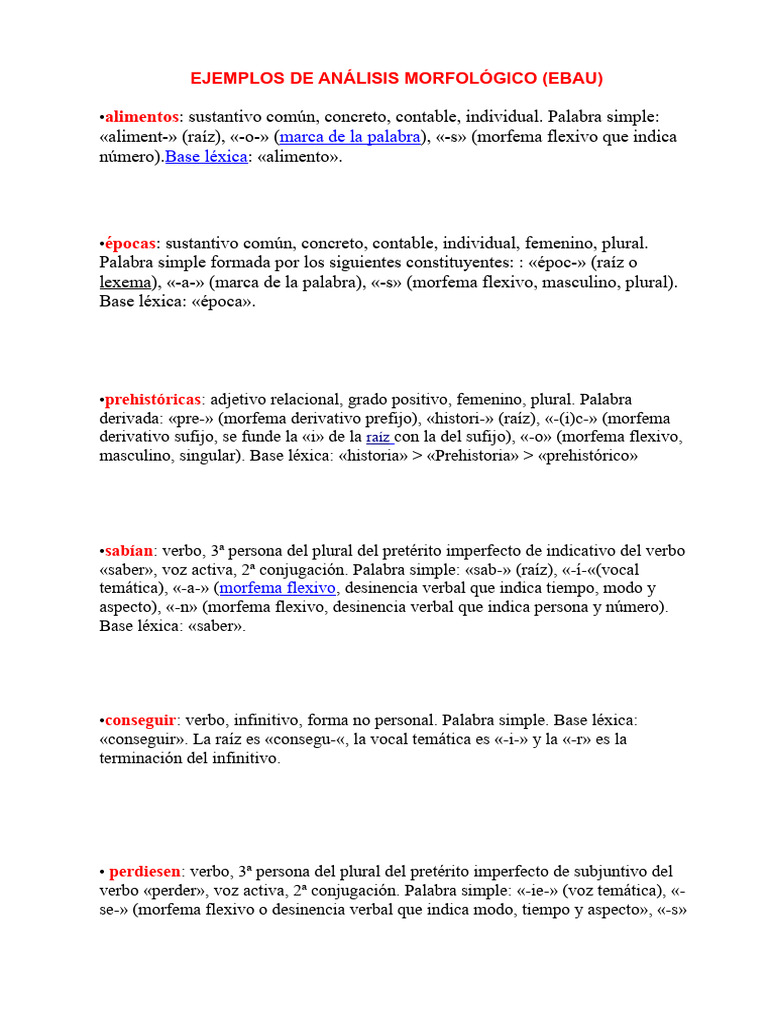 EJEMPLOS DE ANÁLISIS MORFOLÓGICO (EBAU)

•alimentos: sustantivo común, concreto, contable, individual. Palabra simple: «aliment-» (raíz), «-o-» (marca de la palabra), «-s» (morfema flexivo que indica número).Base léxica: «alimento».

•épocas: sustantivo común, concreto, contable, individual, femenino, plural. Palabra simple formada por los siguientes constituyentes: : «époc-» (raíz o lexema), «-a-» (marca de la palabra), «-s» (morfema flexivo, masculino, plural). Base léxica: «época».

•prehistóricas: adjetivo relacional, grado positivo, femenino, plural. Palabra derivada: «pre-» (morfema derivativo prefijo), «histori-» (raíz), «-(i)c-» (morfema derivativo sufijo, se funde la «i» de la raíz con la del sufijo), «-o» (morfema flexivo, masculino, singular). Base léxica: «historia» > «Prehistoria» > «prehistórico»

•sabían: verbo, 3ª persona del plural del pretérito imperfecto de indicativo del verbo «saber», voz activa, 2ª conjugación. Palabra simple: «sab-» (raíz), «-í-«(vocal temática), «-a-» (morfema flexivo, desinencia verbal que indica tiempo, modo y aspecto), «-n» (morfema flexivo, desinencia verbal que indica persona y número). Base léxica: «saber».

•conseguir: verbo, infinitivo, forma no personal. Palabra simple. Base léxica: «conseguir». La raíz es «consegu-«, la vocal temática es «-i-» y la «-r» es la terminación del infinitivo.

• perdiesen: verbo, 3ª persona del plural del pretérito imperfecto de subjuntivo del verbo «perder», voz activa, 2ª conjugación. Palabra simple: «-ie-» (voz temática), «-se-» (morfema flexivo o desinencia verbal que indica modo, tiempo y aspecto», «-s»